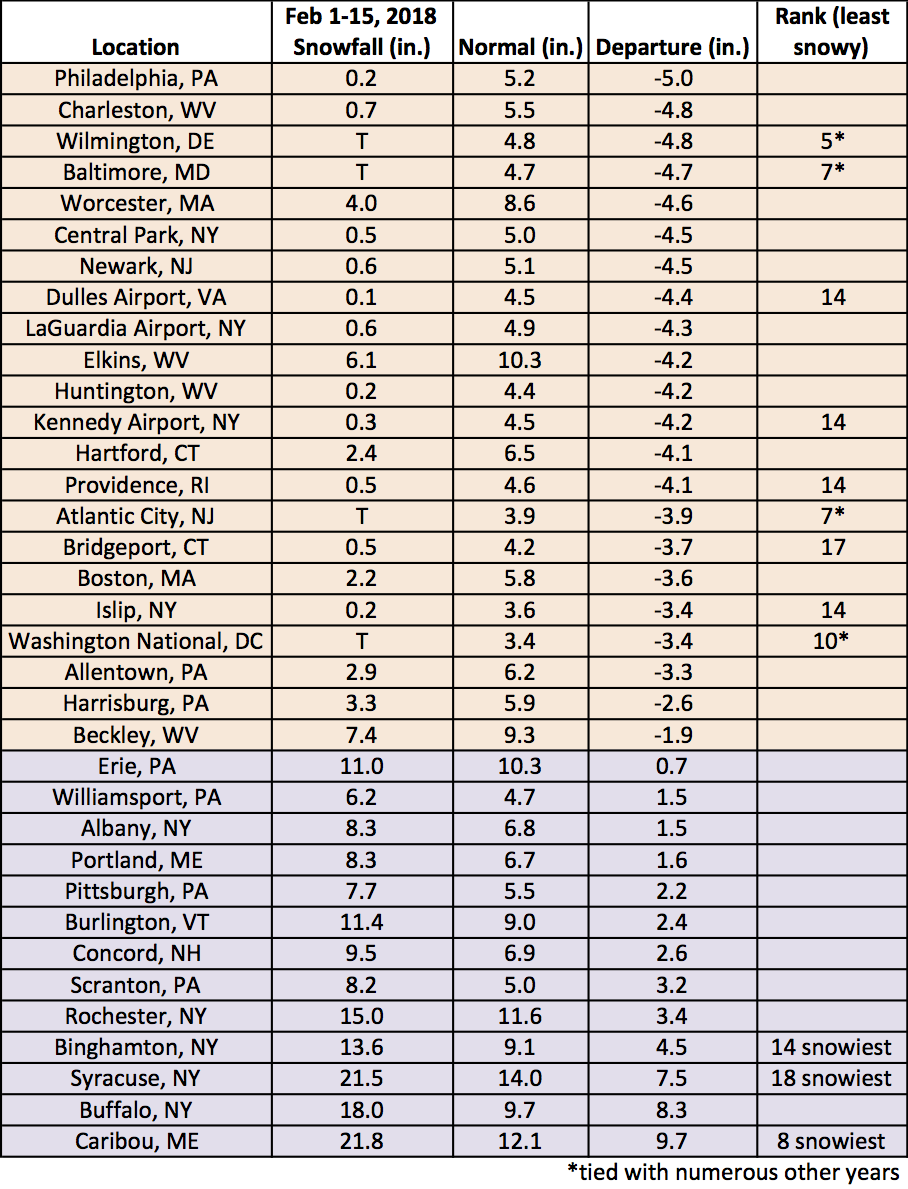 | Location | Feb 1-15, 2018 Snowfall (in.) | Normal (in.) | Departure (in.) | Rank (least snowy) |
|---|---|---|---|---|
| Philadelphia, PA | 0.2 | 5.2 | -5.0 | |
| Charleston, WV | 0.7 | 5.5 | -4.8 | |
| Wilmington, DE | T | 4.8 | -4.8 | 5* |
| Baltimore, MD | T | 4.7 | -4.7 | 7* |
| Worcester, MA | 4.0 | 8.6 | -4.6 | |
| Central Park, NY | 0.5 | 5.0 | -4.5 | |
| Newark, NJ | 0.6 | 5.1 | -4.5 | |
| Dulles Airport, VA | 0.1 | 4.5 | -4.4 | 14 |
| LaGuardia Airport, NY | 0.6 | 4.9 | -4.3 | |
| Elkins, WV | 6.1 | 10.3 | -4.2 | |
| Huntington, WV | 0.2 | 4.4 | -4.2 | |
| Kennedy Airport, NY | 0.3 | 4.5 | -4.2 | 14 |
| Hartford, CT | 2.4 | 6.5 | -4.1 | |
| Providence, RI | 0.5 | 4.6 | -4.1 | 14 |
| Atlantic City, NJ | T | 3.9 | -3.9 | 7* |
| Bridgeport, CT | 0.5 | 4.2 | -3.7 | 17 |
| Boston, MA | 2.2 | 5.8 | -3.6 | |
| Islip, NY | 0.2 | 3.6 | -3.4 | 14 |
| Washington National, DC | T | 3.4 | -3.4 | 10* |
| Allentown, PA | 2.9 | 6.2 | -3.3 | |
| Harrisburg, PA | 3.3 | 5.9 | -2.6 | |
| Beckley, WV | 7.4 | 9.3 | -1.9 | |
| Erie, PA | 11.0 | 10.3 | 0.7 | |
| Williamsport, PA | 6.2 | 4.7 | 1.5 | |
| Albany, NY | 8.3 | 6.8 | 1.5 | |
| Portland, ME | 8.3 | 6.7 | 1.6 | |
| Pittsburgh, PA | 7.7 | 5.5 | 2.2 | |
| Burlington, VT | 11.4 | 9.0 | 2.4 | |
| Concord, NH | 9.5 | 6.9 | 2.6 | |
| Scranton, PA | 8.2 | 5.0 | 3.2 | |
| Rochester, NY | 15.0 | 11.6 | 3.4 | |
| Binghamton, NY | 13.6 | 9.1 | 4.5 | 14 snowiest |
| Syracuse, NY | 21.5 | 14.0 | 7.5 | 18 snowiest |
| Buffalo, NY | 18.0 | 9.7 | 8.3 | |
| Caribou, ME | 21.8 | 12.1 | 9.7 | 8 snowiest |

*tied with numerous other years